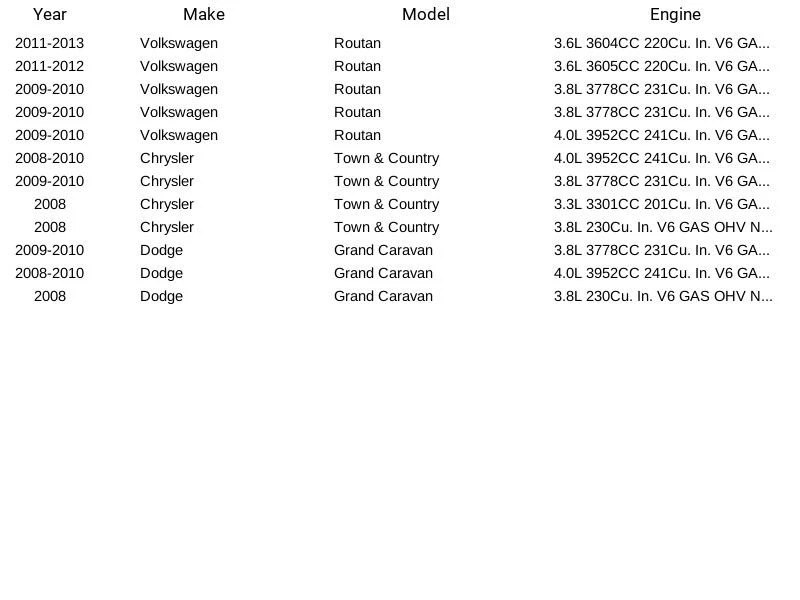 | Year | Make | Model | Engine |
|---|---|---|---|
| 2011-2013 | Volkswagen | Routan | 3.6L 3604CC 220Cu. In. V6 GA... |
| 2011-2012 | Volkswagen | Routan | 3.6L 3605CC 220Cu. In. V6 GA... |
| 2009-2010 | Volkswagen | Routan | 3.8L 3778CC 231Cu. In. V6 GA... |
| 2009-2010 | Volkswagen | Routan | 3.8L 3778CC 231Cu. In. V6 GA... |
| 2009-2010 | Volkswagen | Routan | 4.0L 3952CC 241Cu. In. V6 GA... |
| 2008-2010 | Chrysler | Town & Country | 4.0L 3952CC 241Cu. In. V6 GA... |
| 2009-2010 | Chrysler | Town & Country | 3.8L 3778CC 231Cu. In. V6 GA... |
| 2008 | Chrysler | Town & Country | 3.3L 3301CC 201Cu. In. V6 GA... |
| 2008 | Chrysler | Town & Country | 3.8L 230Cu. In. V6 GAS OHV N... |
| 2009-2010 | Dodge | Grand Caravan | 3.8L 3778CC 231Cu. In. V6 GA... |
| 2008-2010 | Dodge | Grand Caravan | 4.0L 3952CC 241Cu. In. V6 GA... |
| 2008 | Dodge | Grand Caravan | 3.8L 230Cu. In. V6 GAS OHV N... |